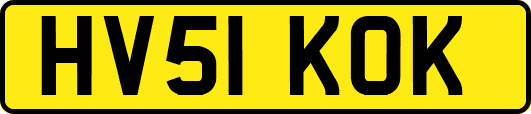 HV51 KOK